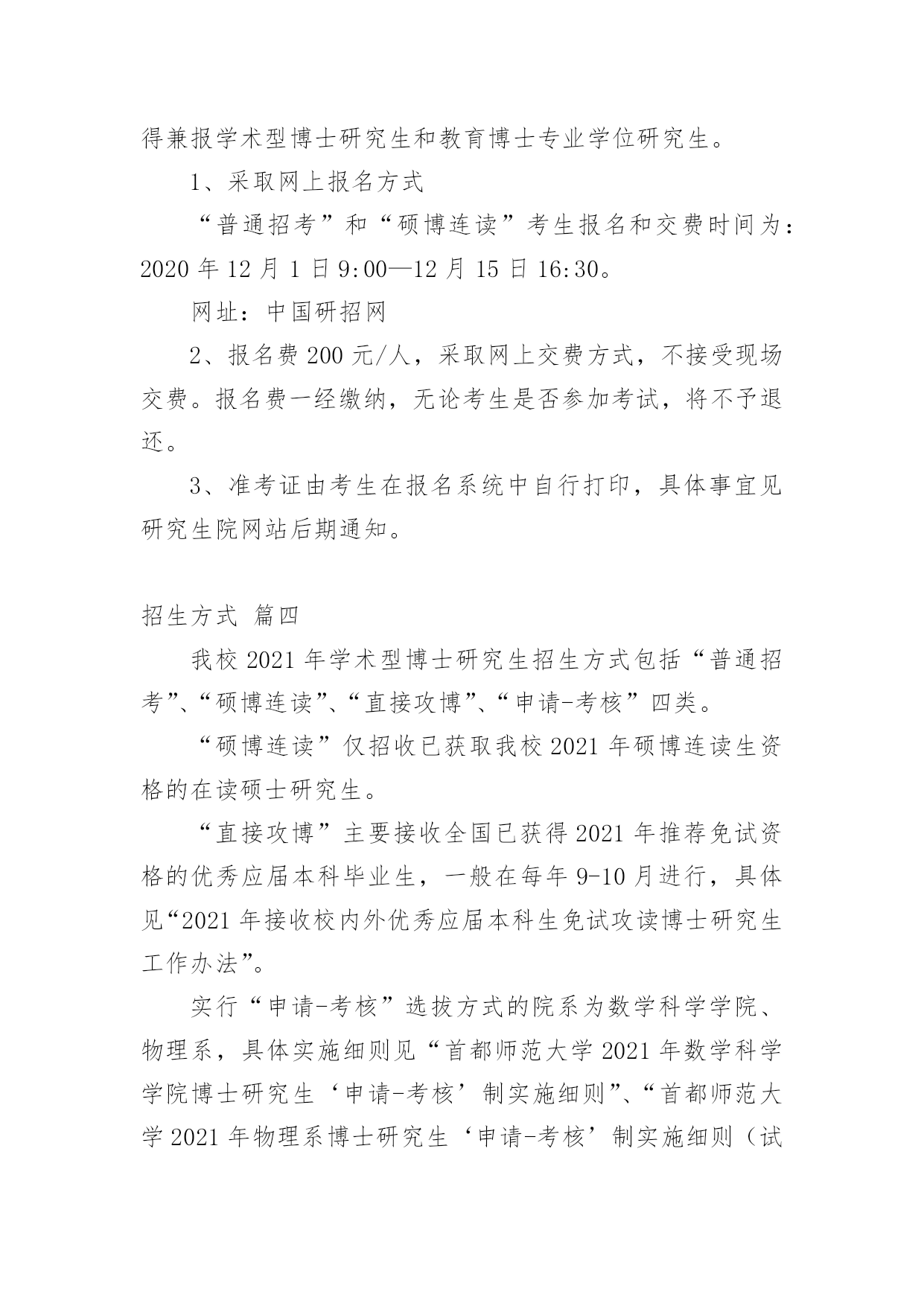 得兼报学术型博士研究生和教育博士专业学位研究生。

1、采取网上报名方式

“普通招考”和“硕博连读”考生报名和交费时间为：2020 年 12 月 1 日 9:00—12 月 15 日 16:30。

网址：中国研招网

2、报名费 200 元/人，采取网上交费方式，不接受现场交费。报名费一经缴纳，无论考生是否参加考试，将不予退还。

3、准考证由考生在报名系统中自行打印，具体事宜见研究生院网站后期通知。

招生方式 篇四

我校 2021 年学术型博士研究生招生方式包括“普通招考”、“硕博连读”、“直接攻博”、“申请-考核”四类。

“硕博连读”仅招收已获取我校 2021 年硕博连读生资格的在读硕士研究生。

“直接攻博”主要接收全国已获得 2021 年推荐免试资格的优秀应届本科毕业生，一般在每年 9-10 月进行，具体见“2021 年接收校内外优秀应届本科生免试攻读博士研究生工作办法”。

实行“申请-考核”选拔方式的院系为数学科学学院、物理系，具体实施细则见“首都师范大学 2021 年数学科学学院博士研究生‘申请-考核’制实施细则”、“首都师范大学 2021 年物理系博士研究生‘申请-考核’制实施细则（试